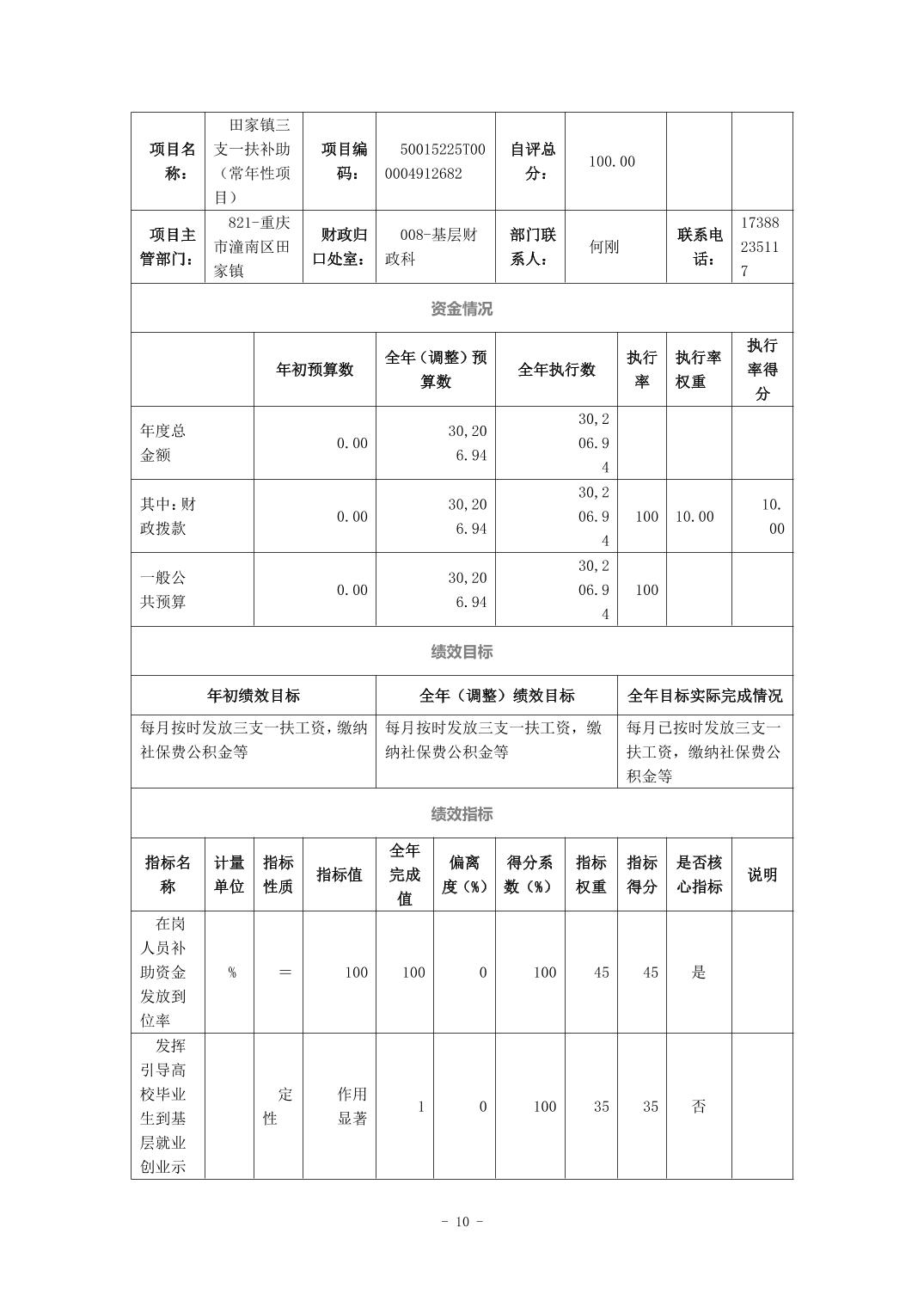 | 项目名称： | 田家镇三支一扶补助（常年性项目） | 项目编码： | 50015225T000004912682 | 自评总分： | 100.00 | | |
|---|---|---|---|---|---|---|---|
| 项目主管部门： | 821-重庆市潼南区田家镇 | 财政归口处室： | 008-基层财政科 | 部门联系人： | 何刚 | 联系电话： | 17388235117 |

资金情况

| | 年初预算数 | 全年（调整）预算数 | 全年执行数 | 执行率 | 执行率权重 | 执行率得分 |
|---|---|---|---|---|---|---|
| 年度总金额 | 0.00 | 30,206.94 | 30,206.94 | | | |
| 其中：财政拨款 | 0.00 | 30,206.94 | 30,206.94 | 100 | 10.00 | 10.00 |
| 一般公共预算 | 0.00 | 30,206.94 | 30,206.94 | 100 | | |

绩效目标

| 年初绩效目标 | 全年（调整）绩效目标 | 全年目标实际完成情况 |
|---|---|---|
| 每月按时发放三支一扶工资，缴纳社保费公积金等 | 每月按时发放三支一扶工资，缴纳社保费公积金等 | 每月已按时发放三支一扶工资，缴纳社保费公积金等 |

绩效指标

| 指标名称 | 计量单位 | 指标性质 | 指标值 | 全年完成值 | 偏离度（%） | 得分系数（%） | 指标权重 | 指标得分 | 是否核心指标 | 说明 |
|---|---|---|---|---|---|---|---|---|---|---|
| 在岗人员补助资金发放到位率 | % | ＝ | 100 | 100 | 0 | 100 | 45 | 45 | 是 | |
| 发挥引导高校毕业生到基层就业创业示 | | 定性 | 作用显著 | 1 | 0 | 100 | 35 | 35 | 否 | |

- 10 -